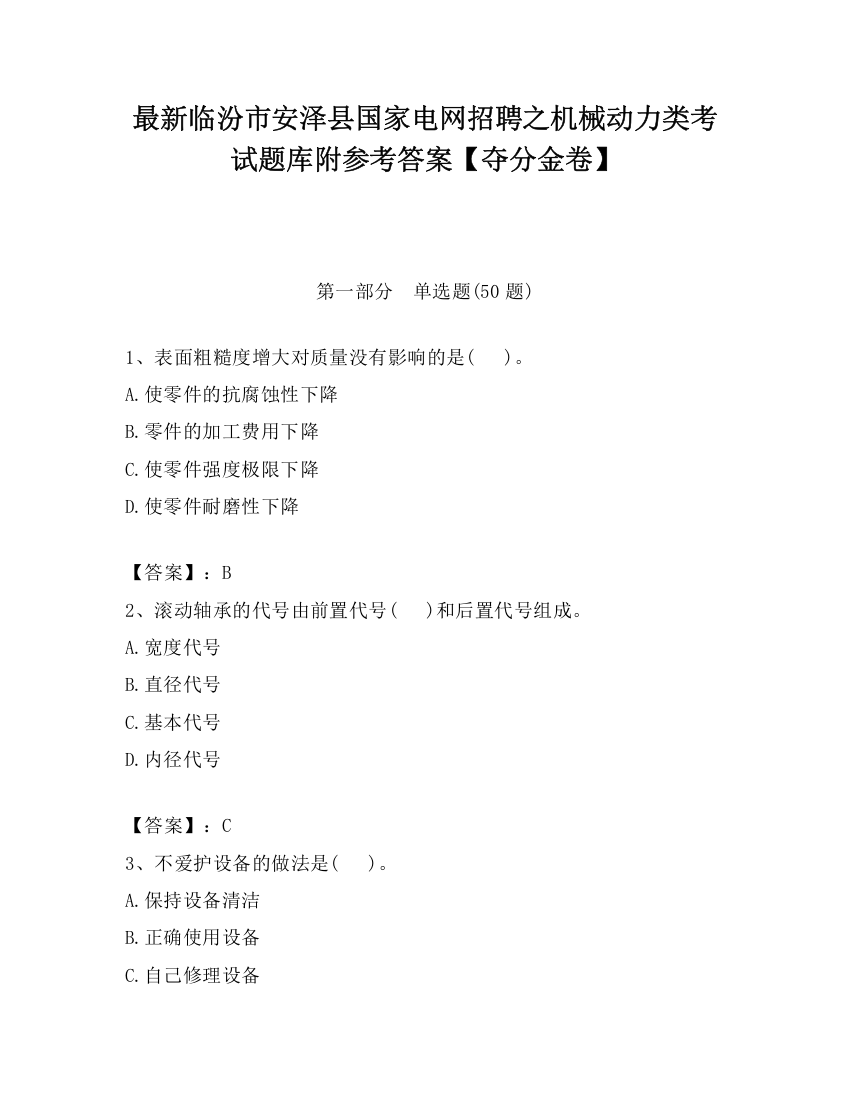 最新临汾市安泽县国家电网招聘之机械动力类考试题库附参考答案【夺分金卷】

第一部分　单选题(50 题)

1、表面粗糙度增大对质量没有影响的是(　　)。

A.使零件的抗腐蚀性下降

B.零件的加工费用下降

C.使零件强度极限下降

D.使零件耐磨性下降

【答案】：B

2、滚动轴承的代号由前置代号(　　)和后置代号组成。

A.宽度代号

B.直径代号

C.基本代号

D.内径代号

【答案】：C

3、不爱护设备的做法是(　　)。

A.保持设备清洁

B.正确使用设备

C.自己修理设备